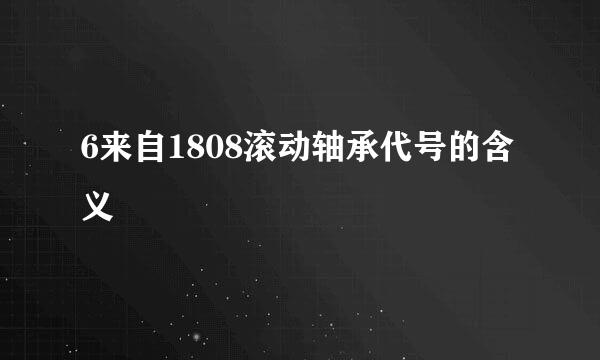 6来自1808滚动轴承代号的含义